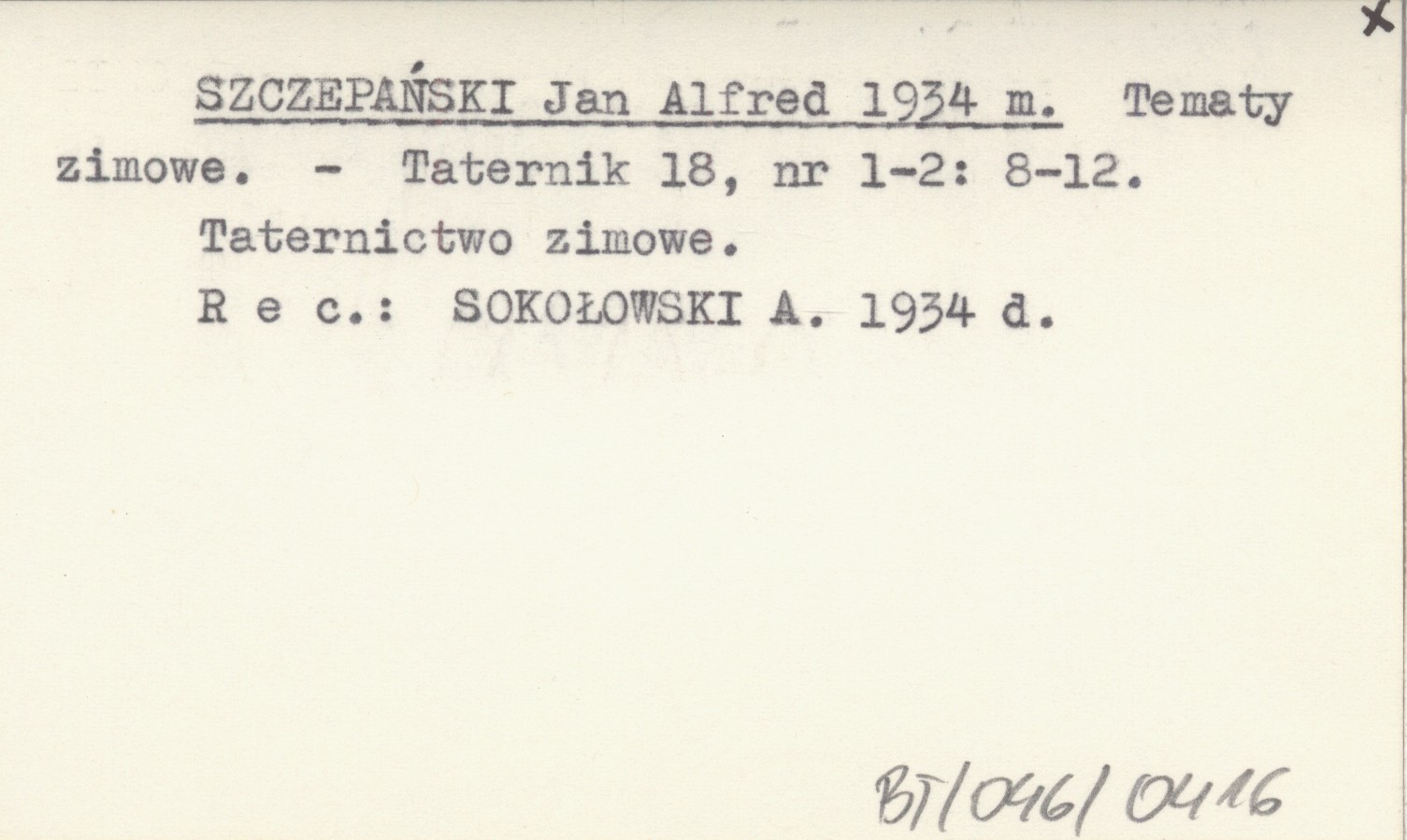 x

SZCZEPAŃSKI Jan Alfred 1934 m. Tematy zimowe. - Taternik 18, nr 1-2: 8-12.

Taternictwo zimowe.

R e c.: SOKOŁOWSKI A. 1934 d.

BT/046/0416